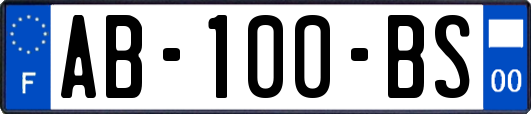 F
AB-100-BS
00